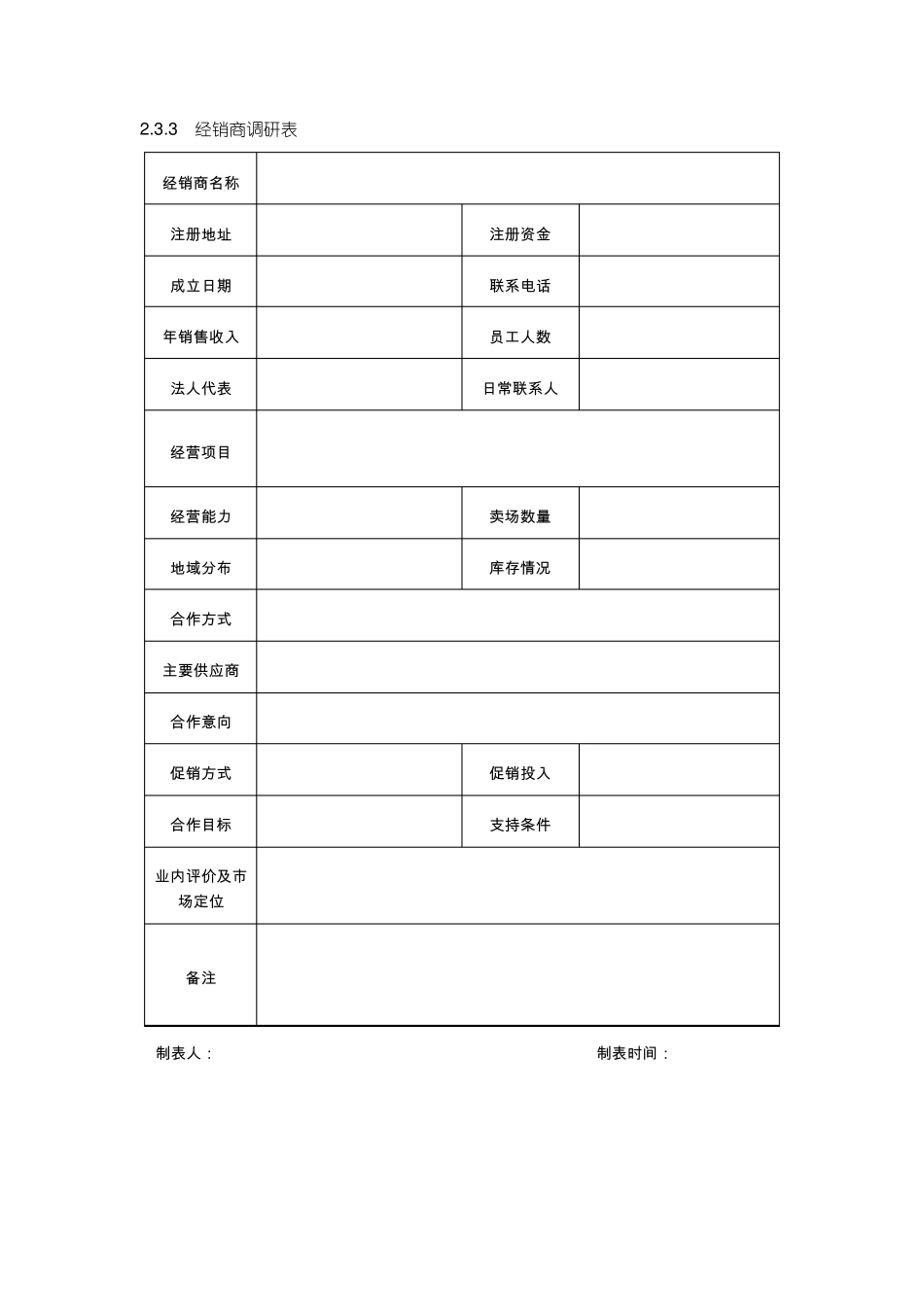 2.3.3 经销商调研表

| 经销商名称 | | | |
|---|---|---|---|
| 注册地址 | | 注册资金 | |
| 成立日期 | | 联系电话 | |
| 年销售收入 | | 员工人数 | |
| 法人代表 | | 日常联系人 | |
| 经营项目 | | | |
| 经营能力 | | 卖场数量 | |
| 地域分布 | | 库存情况 | |
| 合作方式 | | | |
| 主要供应商 | | | |
| 合作意向 | | | |
| 促销方式 | | 促销投入 | |
| 合作目标 | | 支持条件 | |
| 业内评价及市场定位 | | | |
| 备注 | | | |

制表人： 制表时间：